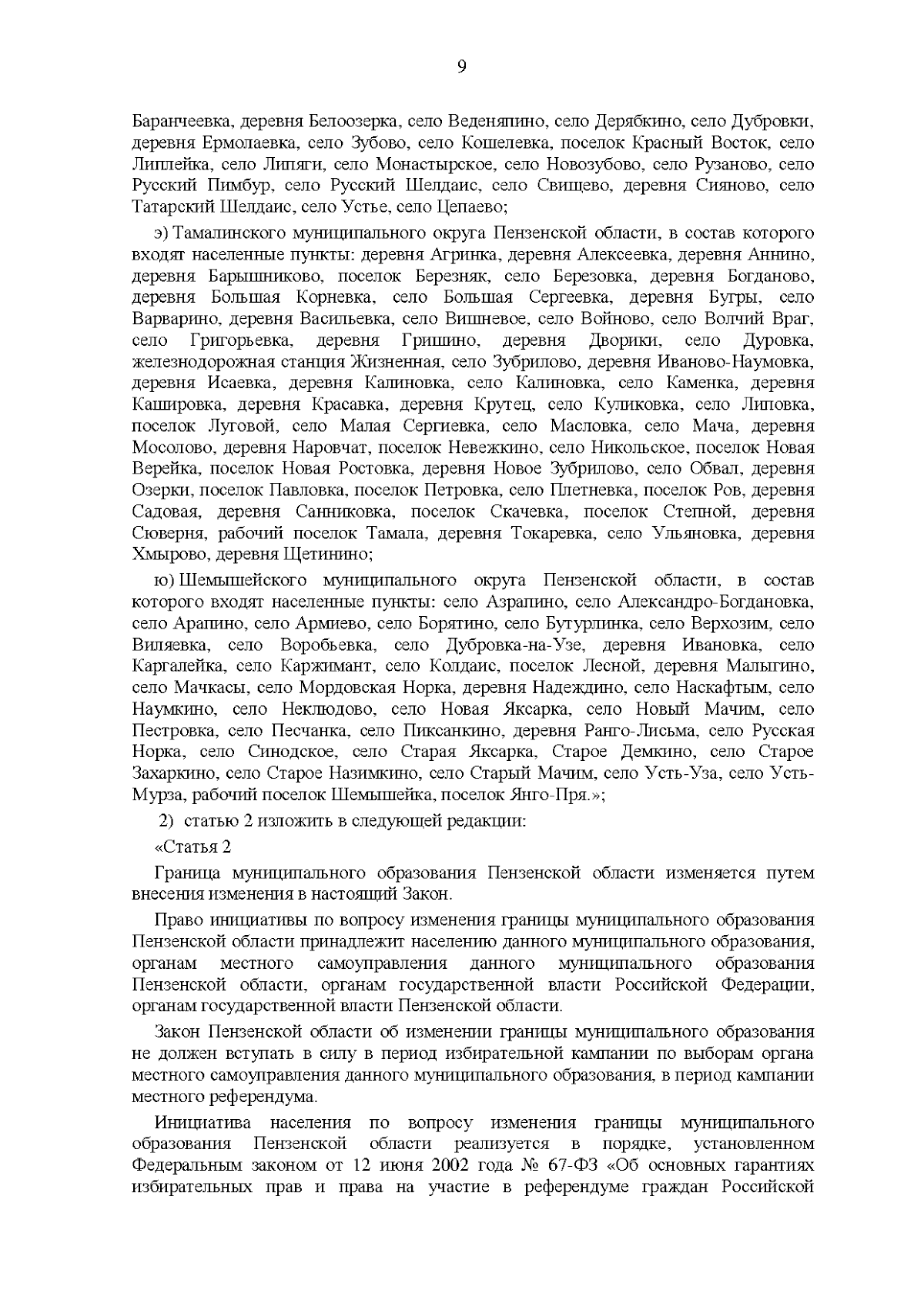 9

Баранчеевка, деревня Белоозерка, село Веденяпино, село Дерябкино, село Дубровки, деревня Ермолаевка, село Зубово, село Кошелевка, поселок Красный Восток, село Липлейка, село Липяги, село Монастырское, село Новозубово, село Рузаново, село Русский Пимбур, село Русский Шелдаис, село Свищево, деревня Сияново, село Татарский Шелдаис, село Устье, село Цепаево;

э) Тамалинского муниципального округа Пензенской области, в состав которого входят населенные пункты: деревня Агринка, деревня Алексеевка, деревня Аннино, деревня Барышниково, поселок Березняк, село Березовка, деревня Богданово, деревня Большая Корневка, село Большая Сергеевка, деревня Бугры, село Варварино, деревня Васильевка, село Вишневое, село Войново, село Волчий Враг, село Григорьевка, деревня Гришино, деревня Дворики, село Дуровка, железнодорожная станция Жизненная, село Зубрилово, деревня Иваново-Наумовка, деревня Исаевка, деревня Калиновка, село Калиновка, село Каменка, деревня Кашировка, деревня Красавка, деревня Крутец, село Куликовка, село Липовка, поселок Луговой, село Малая Сергиевка, село Масловка, село Мача, деревня Мосолово, деревня Наровчат, поселок Невежкино, село Никольское, поселок Новая Верейка, поселок Новая Ростовка, деревня Новое Зубрилово, село Обвал, деревня Озерки, поселок Павловка, поселок Петровка, село Плетневка, поселок Ров, деревня Садовая, деревня Санниковка, поселок Скачевка, поселок Степной, деревня Сюверня, рабочий поселок Тамала, деревня Токаревка, село Ульяновка, деревня Хмырово, деревня Щетинино;

ю) Шемышейского муниципального округа Пензенской области, в состав которого входят населенные пункты: село Азрапино, село Александро-Богдановка, село Арапино, село Армиево, село Борятино, село Бутурлинка, село Верхозим, село Виляевка, село Воробьевка, село Дубровка-на-Узе, деревня Ивановка, село Каргалейка, село Каржимант, село Колдаис, поселок Лесной, деревня Малыгино, село Мачкасы, село Мордовская Норка, деревня Надеждино, село Наскафтым, село Наумкино, село Неклюдово, село Новая Яксарка, село Новый Мачим, село Пестровка, село Песчанка, село Пиксанкино, деревня Ранго-Лисьма, село Русская Норка, село Синодское, село Старая Яксарка, Старое Демкино, село Старое Захаркино, село Старое Назимкино, село Старый Мачим, село Усть-Уза, село Усть-Мурза, рабочий поселок Шемышейка, поселок Янго-Пря.»;

2) статью 2 изложить в следующей редакции:

«Статья 2

Граница муниципального образования Пензенской области изменяется путем внесения изменения в настоящий Закон.

Право инициативы по вопросу изменения границы муниципального образования Пензенской области принадлежит населению данного муниципального образования, органам местного самоуправления данного муниципального образования Пензенской области, органам государственной власти Российской Федерации, органам государственной власти Пензенской области.

Закон Пензенской области об изменении границы муниципального образования не должен вступать в силу в период избирательной кампании по выборам органа местного самоуправления данного муниципального образования, в период кампании местного референдума.

Инициатива населения по вопросу изменения границы муниципального образования Пензенской области реализуется в порядке, установленном Федеральным законом от 12 июня 2002 года № 67-ФЗ «Об основных гарантиях избирательных прав и права на участие в референдуме граждан Российской